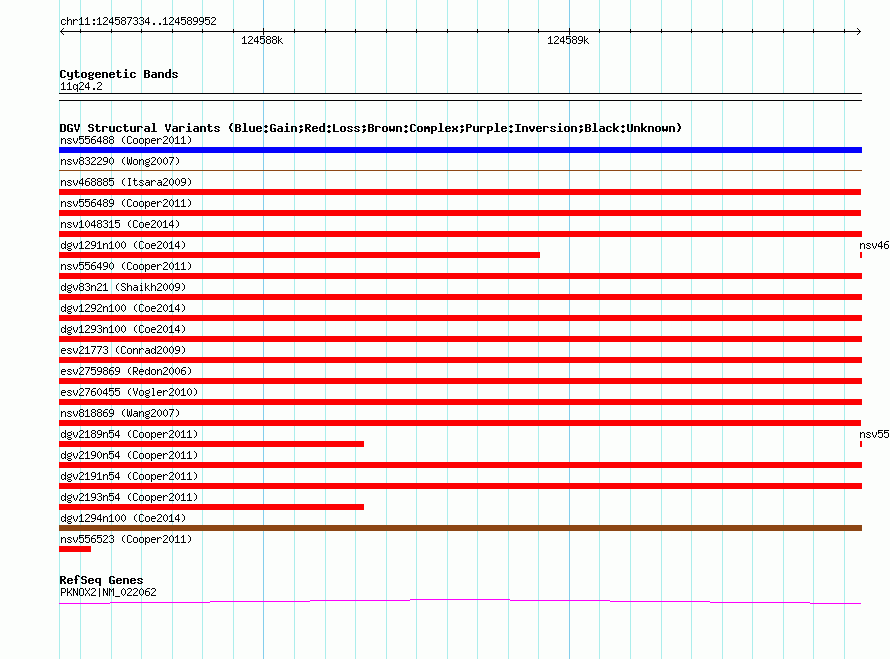 chr11:124587334..124589952

124588k

124589k

Cytogenetic Bands
11q24.2

DGV Structural Variants (Blue:Gain;Red:Loss;Brown:Complex;Purple:Inversion;Black:Unknown)
nsv556488 (Cooper2011)
nsv832290 (Wong2007)
nsv468885 (Itsara2009)
nsv556489 (Cooper2011)
nsv1048315 (Coe2014)
dgv1291n100 (Coe2014)
nsv46
nsv556490 (Cooper2011)
dgv83n21 (Shaikh2009)
dgv1292n100 (Coe2014)
dgv1293n100 (Coe2014)
esv21773 (Conrad2009)
esv2759869 (Redon2006)
esv2760455 (Vogler2010)
nsv818869 (Wang2007)
dgv2189n54 (Cooper2011)
nsv55
dgv2190n54 (Cooper2011)
dgv2191n54 (Cooper2011)
dgv2193n54 (Cooper2011)
dgv1294n100 (Coe2014)
nsv556523 (Cooper2011)

RefSeq Genes
PKNOX2|NM_022062